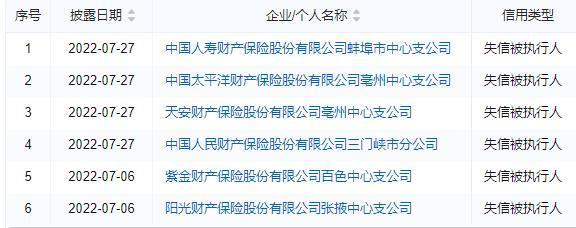 | 序号 | 披露日期 | 企业/个人名称 | 信用类型 |
|---|---|---|---|
| 1 | 2022-07-27 | 中国人寿财产保险股份有限公司蚌埠市中心支公司 | 失信被执行人 |
| 2 | 2022-07-27 | 中国太平洋财产保险股份有限公司亳州中心支公司 | 失信被执行人 |
| 3 | 2022-07-27 | 天安财产保险股份有限公司亳州中心支公司 | 失信被执行人 |
| 4 | 2022-07-27 | 中国人民财产保险股份有限公司三门峡市分公司 | 失信被执行人 |
| 5 | 2022-07-06 | 紫金财产保险股份有限公司百色中心支公司 | 失信被执行人 |
| 6 | 2022-07-06 | 阳光财产保险股份有限公司张掖中心支公司 | 失信被执行人 |